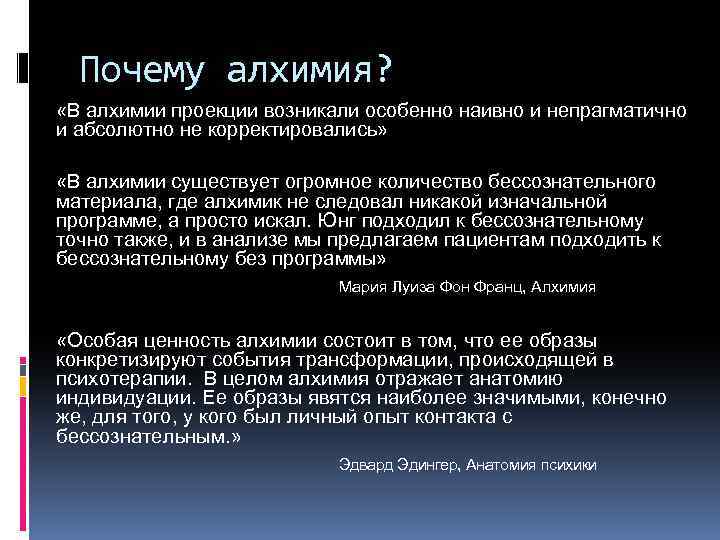 Почему алхимия?

«В алхимии проекции возникали особенно наивно и непрагматично и абсолютно не корректировались»

«В алхимии существует огромное количество бессознательного материала, где алхимик не следовал никакой изначальной программе, а просто искал. Юнг подходил к бессознательному точно также, и в анализе мы предлагаем пациентам подходить к бессознательному без программы»

Мария Луиза Фон Франц, Алхимия

«Особая ценность алхимии состоит в том, что ее образы конкретизируют события трансформации, происходящей в психотерапии. В целом алхимия отражает анатомию индивидуации. Ее образы явятся наиболее значимыми, конечно же, для того, у кого был личный опыт контакта с бессознательным.»

Эдвард Эдингер, Анатомия психики